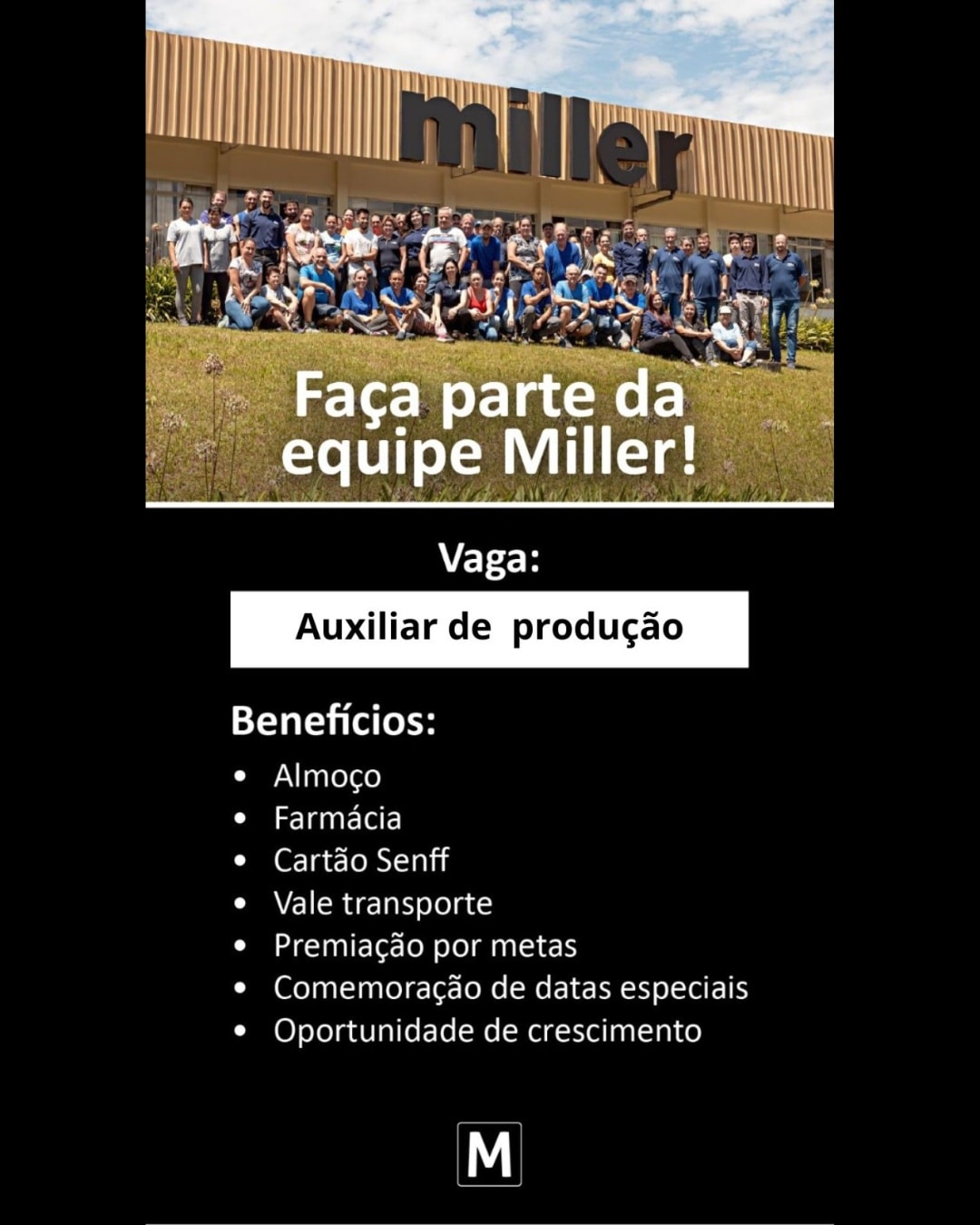 miller

Faça parte da equipe Miller!

Vaga:

Auxiliar de  produção

Benefícios:

• Almoço
• Farmácia
• Cartão Senff
• Vale transporte
• Premiação por metas
• Comemoração de datas especiais
• Oportunidade de crescimento

M